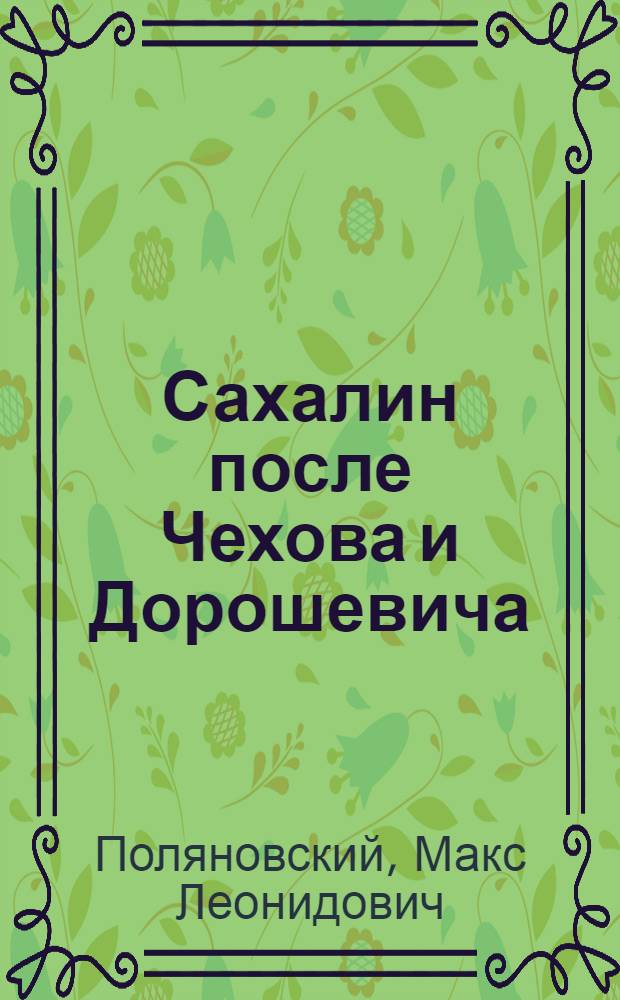 Сахалин после Чехова и Дорошевича

Поляновский, Макс Леонидович